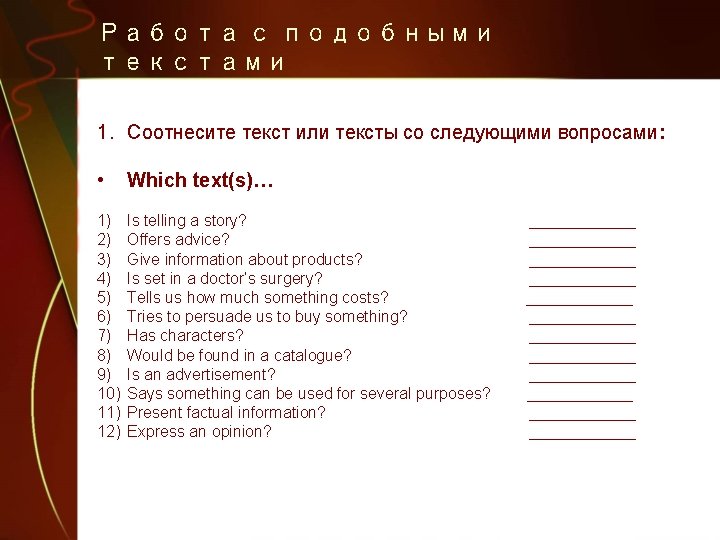 Работа с подобными текстами

1. Соотнесите текст или тексты со следующими вопросами:

• Which text(s)…

1) Is telling a story? ____________
2) Offers advice? ____________
3) Give information about products? ____________
4) Is set in a doctor's surgery? ____________
5) Tells us how much something costs? ____________
6) Tries to persuade us to buy something? ____________
7) Has characters? ____________
8) Would be found in a catalogue? ____________
9) Is an advertisement? ____________
10) Says something can be used for several purposes? ____________
11) Present factual information? ____________
12) Express an opinion? ____________